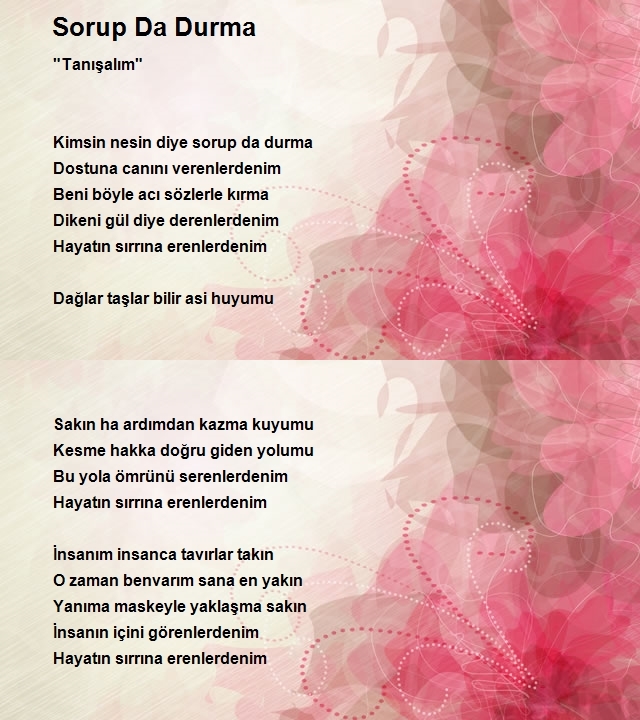 Sorup Da Durma

"Tanışalım"

Kimsin nesin diye sorup da durma
Dostuna canını verenlerdenim
Beni böyle acı sözlerle kırma
Dikeni gül diye derenlerdenim
Hayatın sırrına erenlerdenim

Dağlar taşlar bilir asi huyumu

Sakın ha ardımdan kazma kuyumu
Kesme hakka doğru giden yolumu
Bu yola ömrünü serenlerdenim
Hayatın sırrına erenlerdenim

İnsanım insanca tavırlar takın
O zaman benvarım sana en yakın
Yanıma maskeyle yaklaşma sakın
İnsanın içini görenlerdenim
Hayatın sırrına erenlerdenim